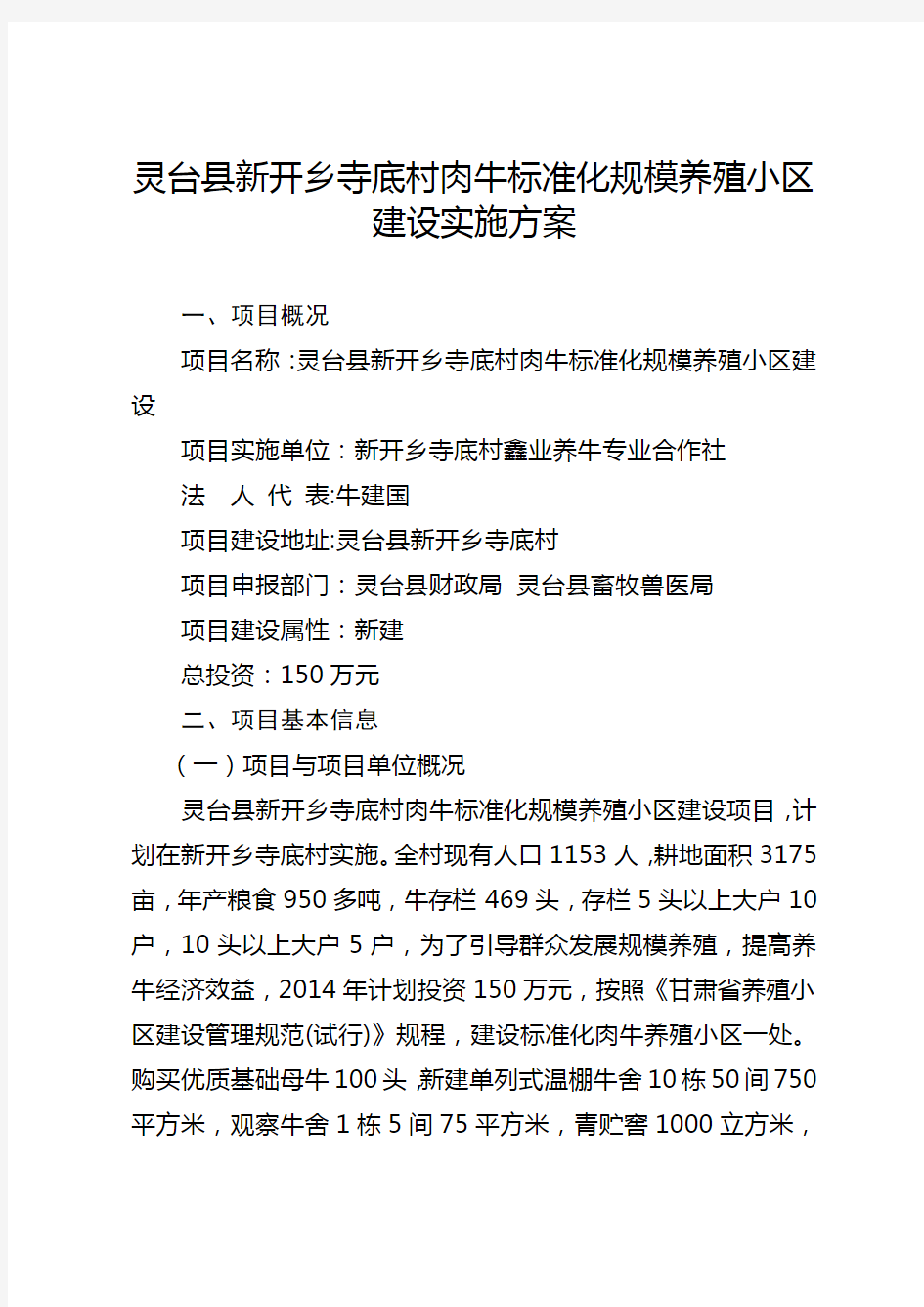 灵台县新开乡寺底村肉牛标准化规模养殖小区建设实施方案

一、项目概况

项目名称:灵台县新开乡寺底村肉牛标准化规模养殖小区建设

项目实施单位:新开乡寺底村鑫业养牛专业合作社

法 人 代 表:牛建国

项目建设地址:灵台县新开乡寺底村

项目申报部门:灵台县财政局 灵台县畜牧兽医局

项目建设属性:新建

总投资:150万元

二、项目基本信息

(一)项目与项目单位概况

灵台县新开乡寺底村肉牛标准化规模养殖小区建设项目,计划在新开乡寺底村实施。全村现有人口1153人,耕地面积3175亩,年产粮食950多吨,牛存栏469头,存栏5头以上大户10户,10头以上大户5户,为了引导群众发展规模养殖,提高养牛经济效益,2014年计划投资150万元,按照《甘肃省养殖小区建设管理规范(试行)》规程,建设标准化肉牛养殖小区一处。购买优质基础母牛100头,新建单列式温棚牛舍10栋50间750平方米,观察牛舍1栋5间75平方米,青贮窖1000立方米,